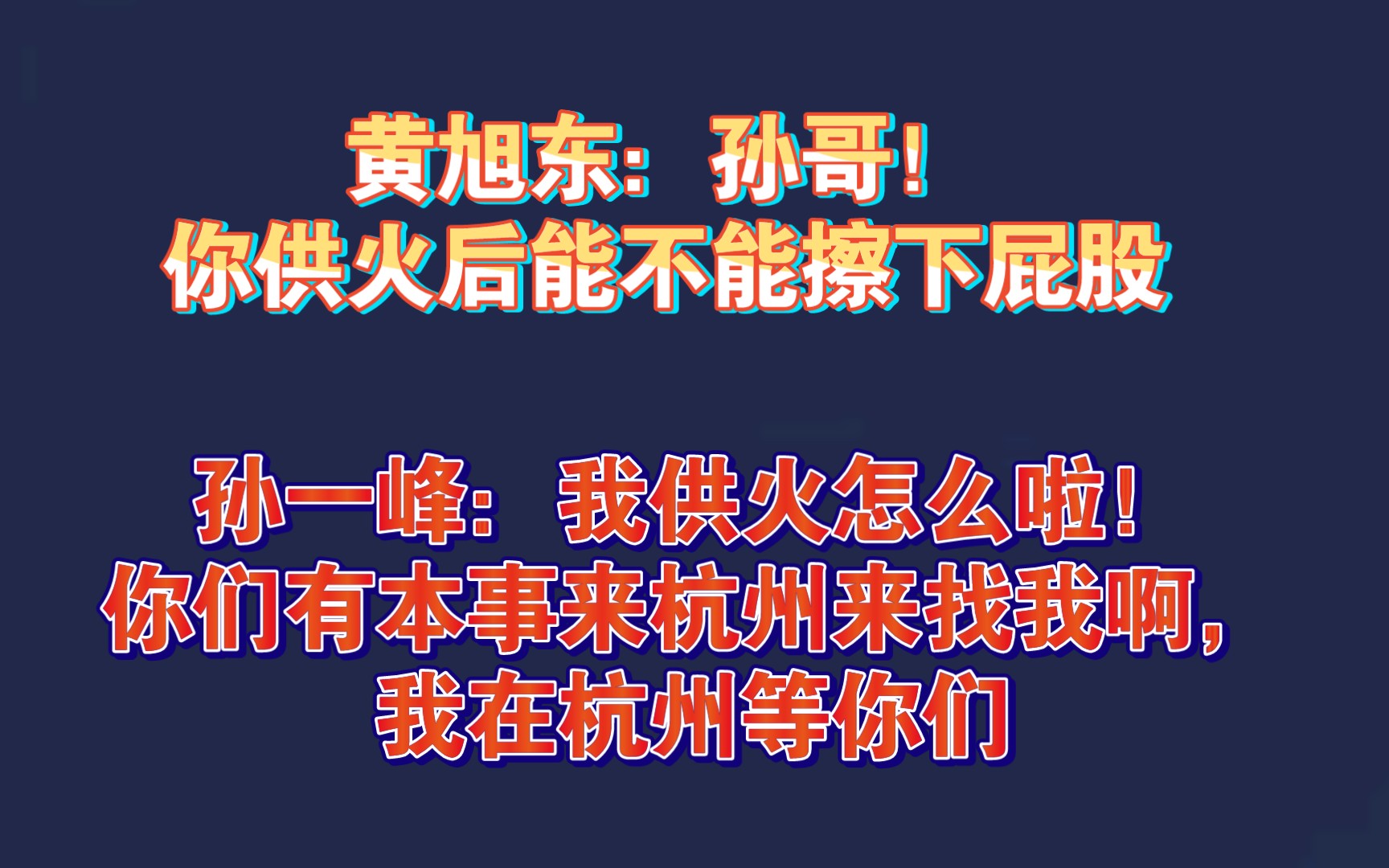 黄旭东：孙哥！
你供火后能不能擦下屁股

孙一峰：我供火怎么啦！
你们有本事来杭州来找我啊，
我在杭州等你们